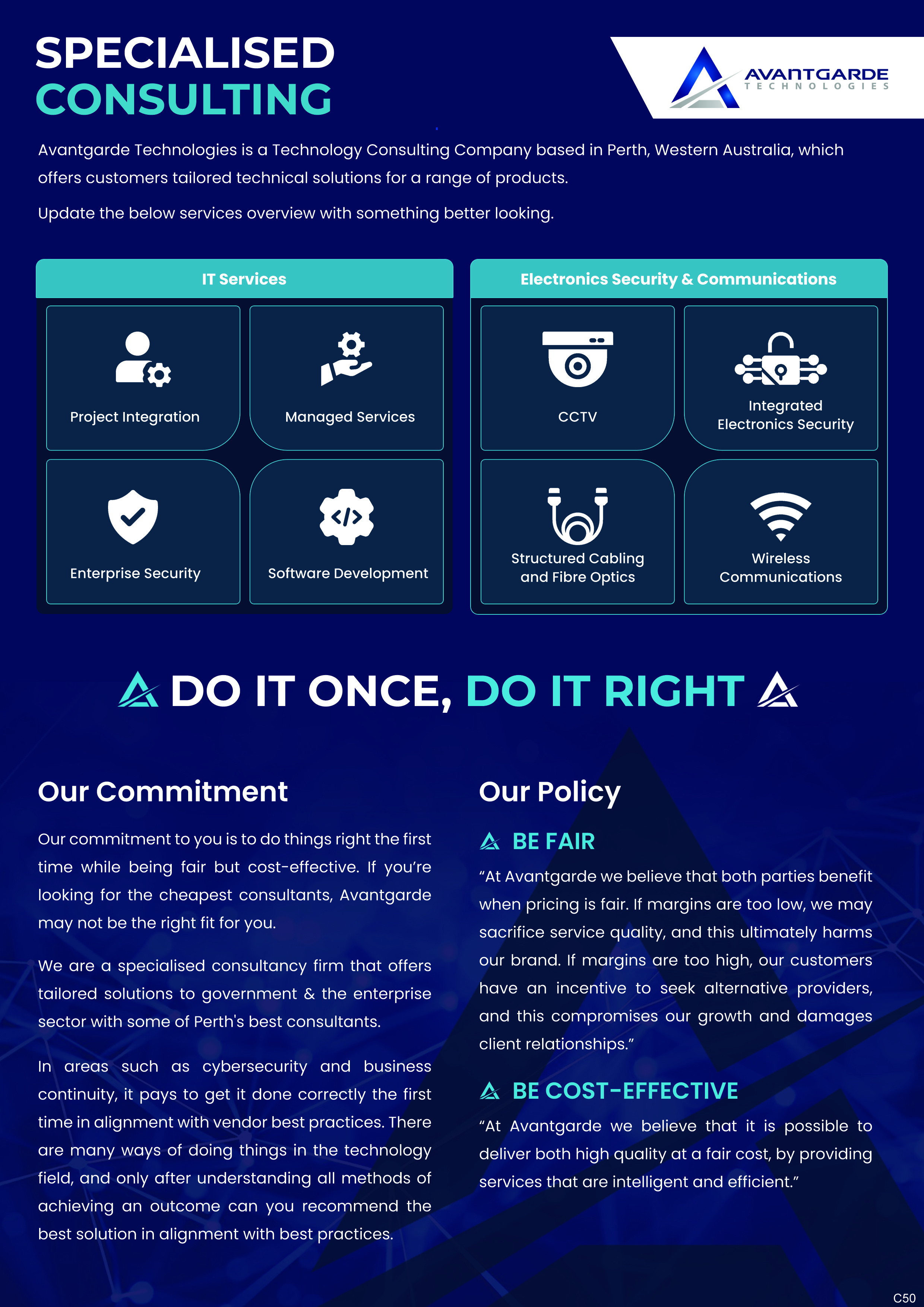 SPECIALISED CONSULTING

AVANTGARDE TECHNOLOGIES

Avantgarde Technologies is a Technology Consulting Company based in Perth, Western Australia, which offers customers tailored technical solutions for a range of products.

Update the below services overview with something better looking.

IT Services

Project Integration

Managed Services

Enterprise Security

Software Development

Electronics Security & Communications

CCTV

Integrated Electronics Security

Structured Cabling and Fibre Optics

Wireless Communications

DO IT ONCE, DO IT RIGHT

Our Commitment

Our commitment to you is to do things right the first time while being fair but cost-effective. If you're looking for the cheapest consultants, Avantgarde may not be the right fit for you.

We are a specialised consultancy firm that offers tailored solutions to government & the enterprise sector with some of Perth's best consultants.

In areas such as cybersecurity and business continuity, it pays to get it done correctly the first time in alignment with vendor best practices. There are many ways of doing things in the technology field, and only after understanding all methods of achieving an outcome can you recommend the best solution in alignment with best practices.

Our Policy

BE FAIR

"At Avantgarde we believe that both parties benefit when pricing is fair. If margins are too low, we may sacrifice service quality, and this ultimately harms our brand. If margins are too high, our customers have an incentive to seek alternative providers, and this compromises our growth and damages client relationships."

BE COST-EFFECTIVE

"At Avantgarde we believe that it is possible to deliver both high quality at a fair cost, by providing services that are intelligent and efficient."

C50